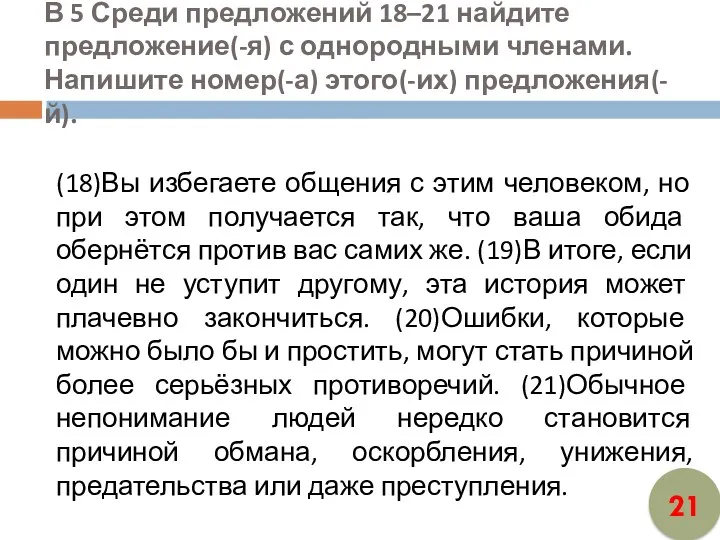 В 5 Среди предложений 18–21 найдите предложение(-я) с однородными членами. Напишите номер(-а) этого(-их) предложения(-й).

(18)Вы избегаете общения с этим человеком, но при этом получается так, что ваша обида обернётся против вас самих же. (19)В итоге, если один не уступит другому, эта история может плачевно закончиться. (20)Ошибки, которые можно было бы и простить, могут стать причиной более серьёзных противоречий. (21)Обычное непонимание людей нередко становится причиной обмана, оскорбления, унижения, предательства или даже преступления.

21